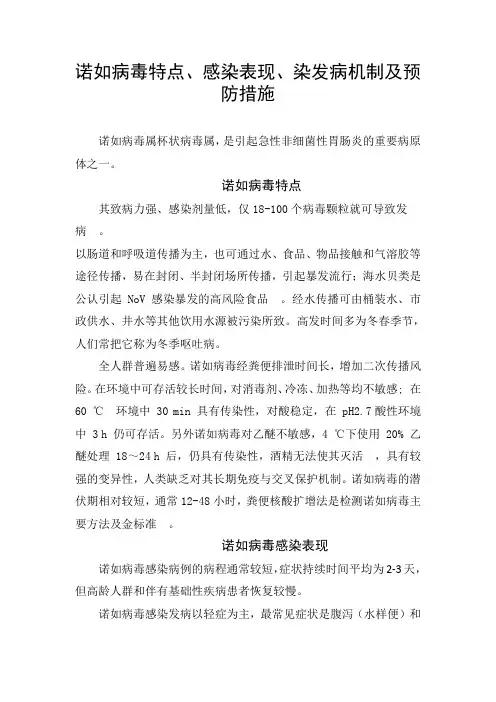 诺如病毒特点、感染表现、染发病机制及预防措施

诺如病毒属杯状病毒属，是引起急性非细菌性胃肠炎的重要病原体之一。

诺如病毒特点

其致病力强、感染剂量低，仅 18-100 个病毒颗粒就可导致发病 。

以肠道和呼吸道传播为主，也可通过水、食品、物品接触和气溶胶等途径传播，易在封闭、半封闭场所传播，引起暴发流行；海水贝类是公认引起 NoV 感染暴发的高风险食品 。经水传播可由桶装水、市政供水、井水等其他饮用水源被污染所致。高发时间多为冬春季节，人们常把它称为冬季呕吐病。

全人群普遍易感。诺如病毒经粪便排泄时间长，增加二次传播风险。在环境中可存活较长时间，对消毒剂、冷冻、加热等均不敏感；在 60 ℃ 环境中 30 min 具有传染性，对酸稳定，在 pH2.7 酸性环境中 3 h 仍可存活。另外诺如病毒对乙醚不敏感，4 ℃下使用 20% 乙醚处理 18～24 h 后，仍具有传染性，酒精无法使其灭活 ，具有较强的变异性，人类缺乏对其长期免疫与交叉保护机制。诺如病毒的潜伏期相对较短，通常 12-48 小时，粪便核酸扩增法是检测诺如病毒主要方法及金标准 。

诺如病毒感染表现

诺如病毒感染病例的病程通常较短，症状持续时间平均为 2-3 天，但高龄人群和伴有基础性疾病患者恢复较慢。

诺如病毒感染发病以轻症为主，最常见症状是腹泻（水样便）和